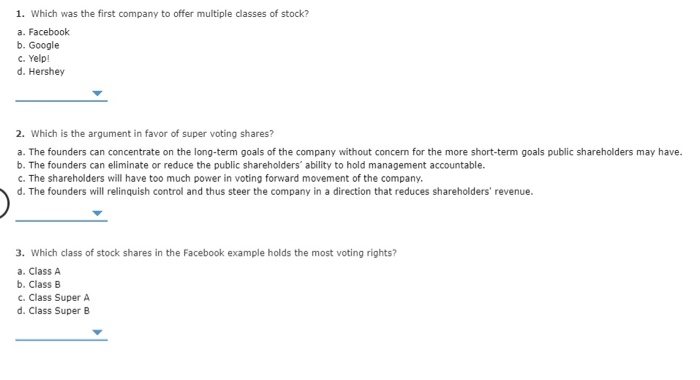 1. Which was the first company to offer multiple classes of stock?

a. Facebook
b. Google
c. Yelp!
d. Hershey

2. Which is the argument in favor of super voting shares?

a. The founders can concentrate on the long-term goals of the company without concern for the more short-term goals public shareholders may have.
b. The founders can eliminate or reduce the public shareholders' ability to hold management accountable.
c. The shareholders will have too much power in voting forward movement of the company.
d. The founders will relinquish control and thus steer the company in a direction that reduces shareholders' revenue.

3. Which class of stock shares in the Facebook example holds the most voting rights?

a. Class A
b. Class B
c. Class Super A
d. Class Super B